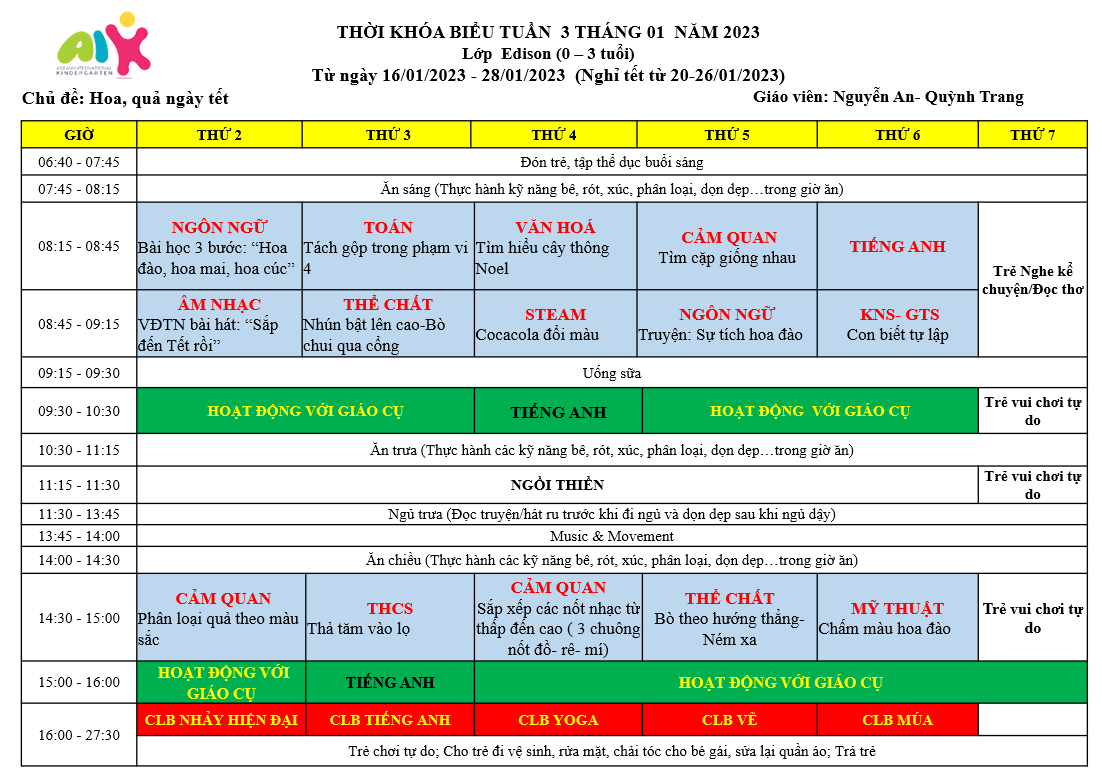 AIK
ASEAN INTERNATIONAL KINDERGARTEN

THỜI KHÓA BIỂU TUẦN 3 THÁNG 01 NĂM 2023
Lớp Edison (0 – 3 tuổi)
Từ ngày 16/01/2023 - 28/01/2023 (Nghỉ tết từ 20-26/01/2023)

Chủ đề: Hoa, quả ngày tết

Giáo viên: Nguyễn An- Quỳnh Trang

| GIỜ | THỨ 2 | THỨ 3 | THỨ 4 | THỨ 5 | THỨ 6 | THỨ 7 |
|---|---|---|---|---|---|---|
| 06:40 - 07:45 | Đón trẻ, tập thể dục buổi sáng | | | | | |
| 07:45 - 08:15 | Ăn sáng (Thực hành kỹ năng bê, rót, xúc, phân loại, dọn dẹp…trong giờ ăn) | | | | | |
| 08:15 - 08:45 | NGÔN NGỮ Bài học 3 bước: “Hoa đào, hoa mai, hoa cúc” | TOÁN Tách gộp trong phạm vi 4 | VĂN HOÁ Tìm hiểu cây thông Noel | CẢM QUAN Tìm cặp giống nhau | TIẾNG ANH | Trẻ Nghe kể chuyện/Đọc thơ |
| 08:45 - 09:15 | ÂM NHẠC VĐTN bài hát: “Sắp đến Tết rồi” | THỂ CHẤT Nhún bật lên cao-Bò chui qua cổng | STEAM Cocacola đổi màu | NGÔN NGỮ Truyện: Sự tích hoa đào | KNS- GTS Con biết tự lập | |
| 09:15 - 09:30 | Uống sữa | | | | | |
| 09:30 - 10:30 | HOẠT ĐỘNG VỚI GIÁO CỤ | | TIẾNG ANH | HOẠT ĐỘNG VỚI GIÁO CỤ | | Trẻ vui chơi tự do |
| 10:30 - 11:15 | Ăn trưa (Thực hành các kỹ năng bê, rót, xúc, phân loại, dọn dẹp…trong giờ ăn) | | | | | |
| 11:15 - 11:30 | NGỒI THIỀN | | | | | Trẻ vui chơi tự do |
| 11:30 - 13:45 | Ngủ trưa (Đọc truyện/hát ru trước khi đi ngủ và dọn dẹp sau khi ngủ dậy) | | | | | |
| 13:45 - 14:00 | Music & Movement | | | | | |
| 14:00 - 14:30 | Ăn chiều (Thực hành các kỹ năng bê, rót, xúc, phân loại, dọn dẹp…trong giờ ăn) | | | | | |
| 14:30 - 15:00 | CẢM QUAN Phân loại quả theo màu sắc | THCS Thả tăm vào lọ | CẢM QUAN Sắp xếp các nốt nhạc từ thấp đến cao ( 3 chuông nốt đồ- rê- mí) | THỂ CHẤT Bò theo hướng thẳng- Ném xa | MỸ THUẬT Chấm màu hoa đào | Trẻ vui chơi tự do |
| 15:00 - 16:00 | HOẠT ĐỘNG VỚI GIÁO CỤ | TIẾNG ANH | HOẠT ĐỘNG VỚI GIÁO CỤ | | | |
| 16:00 - 27:30 | CLB NHẢY HIỆN ĐẠI | CLB TIẾNG ANH | CLB YOGA | CLB VẼ | CLB MÚA | |
| | Trẻ chơi tự do; Cho trẻ đi vệ sinh, rửa mặt, chải tóc cho bé gái, sửa lại quần áo; Trả trẻ | | | | | |